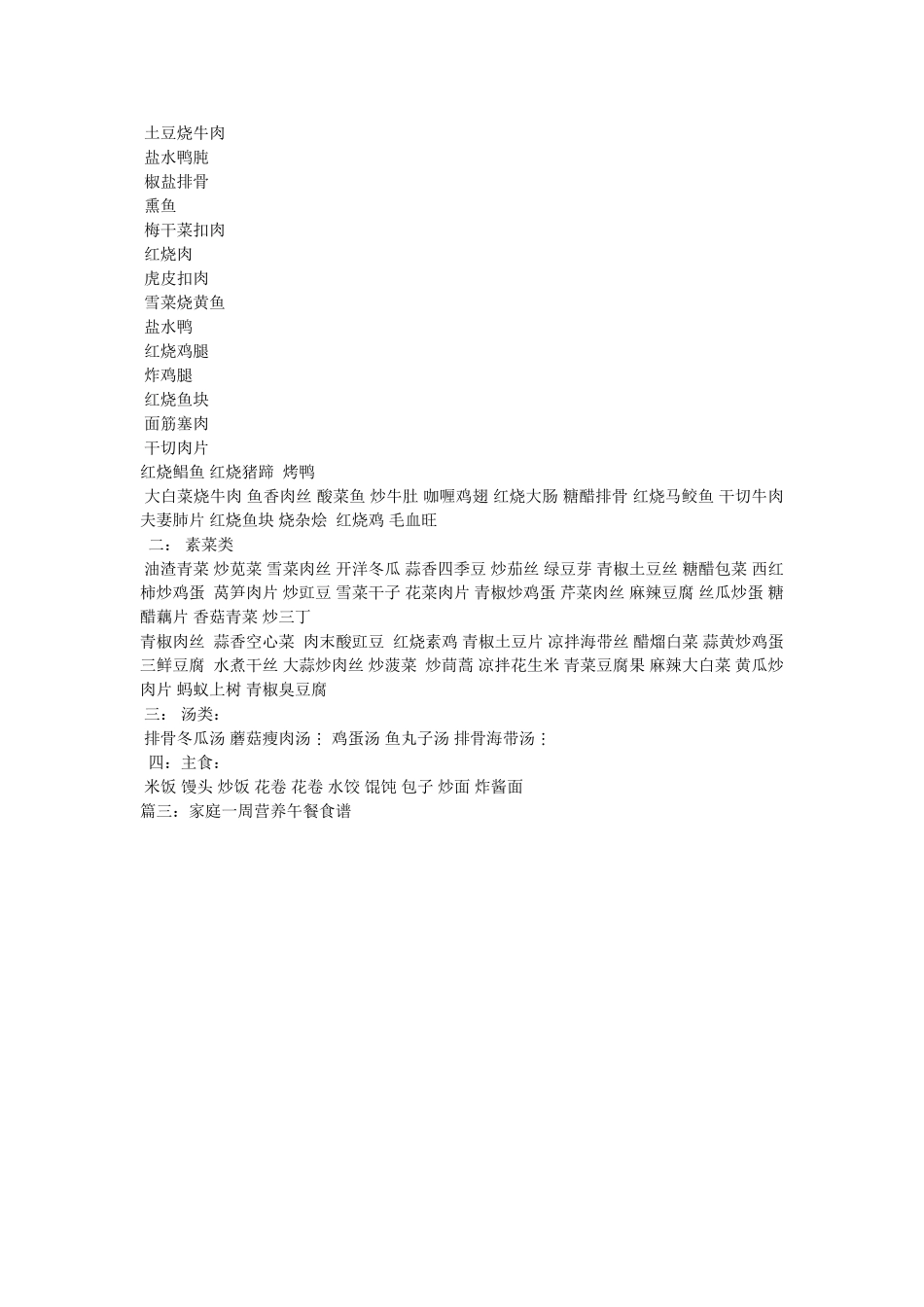 土豆烧牛肉
盐水鸭肫
椒盐排骨
熏鱼
梅干菜扣肉
红烧肉
虎皮扣肉
雪菜烧黄鱼
盐水鸭
红烧鸡腿
炸鸡腿
红烧鱼块
面筋塞肉
干切肉片
红烧鲳鱼 红烧猪蹄 烤鸭
大白菜烧牛肉 鱼香肉丝 酸菜鱼 炒牛肚 咖喱鸡翅 红烧大肠 糖醋排骨 红烧马鲛鱼 干切牛肉 夫妻肺片 红烧鱼块 烧杂烩 红烧鸡 毛血旺
二： 素菜类
油渣青菜 炒苋菜 雪菜肉丝 开洋冬瓜 蒜香四季豆 炒茄丝 绿豆芽 青椒土豆丝 糖醋包菜 西红柿炒鸡蛋 莴笋肉片 炒豇豆 雪菜干子 花菜肉片 青椒炒鸡蛋 芹菜肉丝 麻辣豆腐 丝瓜炒蛋 糖醋藕片 香菇青菜 炒三丁
青椒肉丝 蒜香空心菜 肉末酸豇豆 红烧素鸡 青椒土豆片 凉拌海带丝 醋熘白菜 蒜黄炒鸡蛋 三鲜豆腐 水煮干丝 大蒜炒肉丝 炒菠菜 炒茼蒿 凉拌花生米 青菜豆腐果 麻辣大白菜 黄瓜炒肉片 蚂蚁上树 青椒臭豆腐
三： 汤类：
排骨冬瓜汤 蘑菇瘦肉汤： 鸡蛋汤 鱼丸子汤 排骨海带汤：
四：主食：
米饭 馒头 炒饭 花卷 花卷 水饺 馄饨 包子 炒面 炸酱面
篇三：家庭一周营养午餐食谱